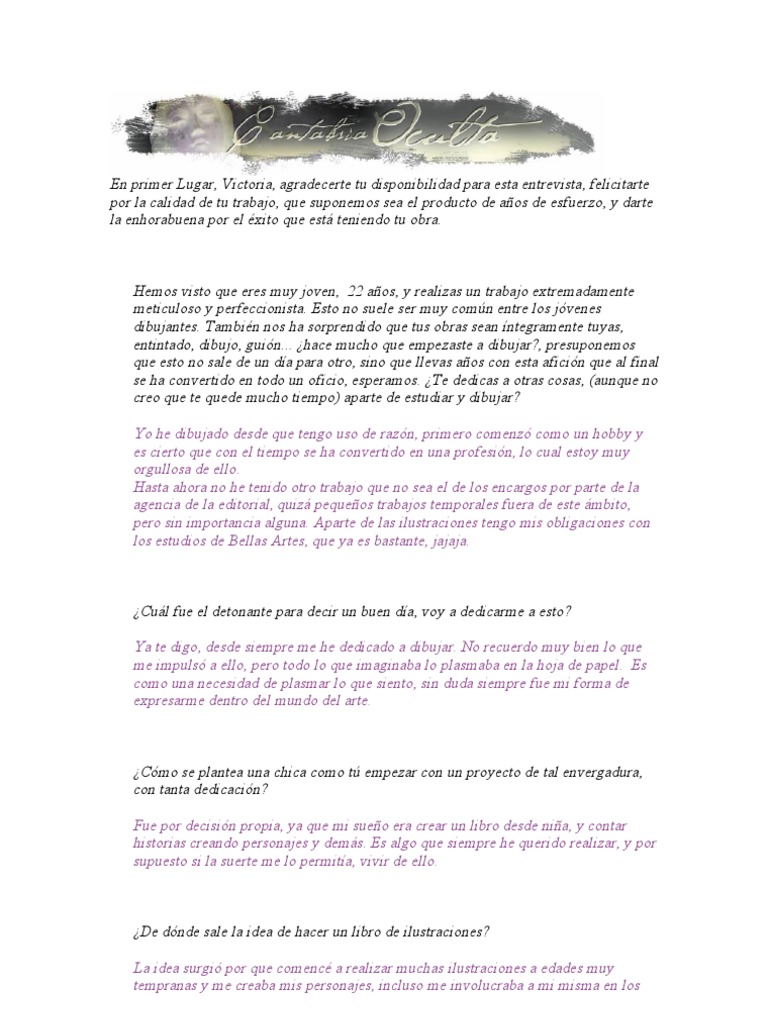 Cantabria Oculta

En primer Lugar, Victoria, agradecerte tu disponibilidad para esta entrevista, felicitarte por la calidad de tu trabajo, que suponemos sea el producto de años de esfuerzo, y darte la enhorabuena por el éxito que está teniendo tu obra.

Hemos visto que eres muy joven, 22 años, y realizas un trabajo extremadamente meticuloso y perfeccionista. Esto no suele ser muy común entre los jóvenes dibujantes. También nos ha sorprendido que tus obras sean íntegramente tuyas, entintado, dibujo, guión... ¿hace mucho que empezaste a dibujar?, presuponemos que esto no sale de un día para otro, sino que llevas años con esta afición que al final se ha convertido en todo un oficio, esperamos. ¿Te dedicas a otras cosas, (aunque no creo que te quede mucho tiempo) aparte de estudiar y dibujar?

Yo he dibujado desde que tengo uso de razón, primero comenzó como un hobby y es cierto que con el tiempo se ha convertido en una profesión, lo cual estoy muy orgullosa de ello.
Hasta ahora no he tenido otro trabajo que no sea el de los encargos por parte de la agencia de la editorial, quizá pequeños trabajos temporales fuera de este ámbito, pero sin importancia alguna. Aparte de las ilustraciones tengo mis obligaciones con los estudios de Bellas Artes, que ya es bastante, jajaja.

¿Cuál fue el detonante para decir un buen día, voy a dedicarme a esto?

Ya te digo, desde siempre me he dedicado a dibujar. No recuerdo muy bien lo que me impulsó a ello, pero todo lo que imaginaba lo plasmaba en la hoja de papel. Es como una necesidad de plasmar lo que siento, sin duda siempre fue mi forma de expresarme dentro del mundo del arte.

¿Cómo se plantea una chica como tú empezar con un proyecto de tal envergadura, con tanta dedicación?

Fue por decisión propia, ya que mi sueño era crear un libro desde niña, y contar historias creando personajes y demás. Es algo que siempre he querido realizar, y por supuesto si la suerte me lo permitía, vivir de ello.

¿De dónde sale la idea de hacer un libro de ilustraciones?

La idea surgió por que comencé a realizar muchas ilustraciones a edades muy tempranas y me creaba mis personajes, incluso me involucraba a mi misma en los